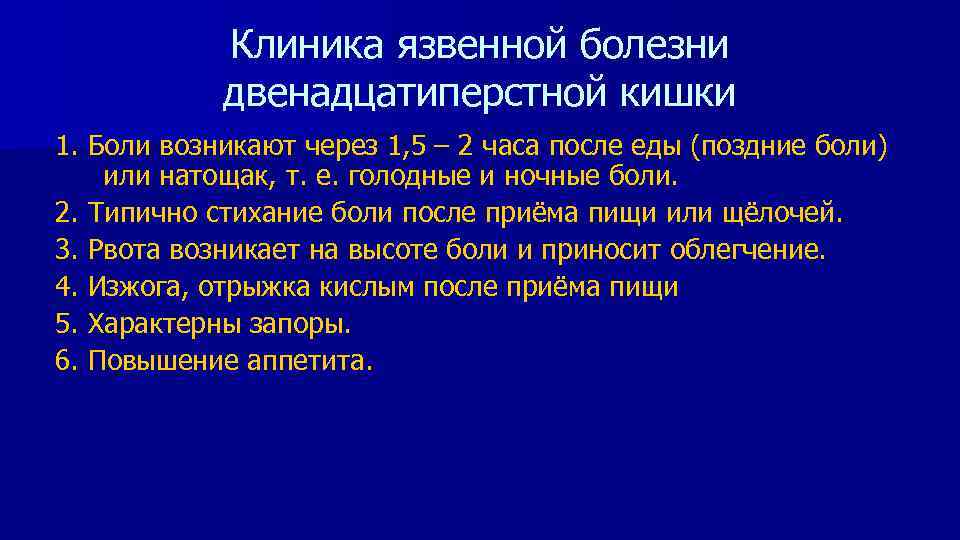 Клиника язвенной болезни двенадцатиперстной кишки

1. Боли возникают через 1,5 – 2 часа после еды (поздние боли) или натощак, т. е. голодные и ночные боли.
2. Типично стихание боли после приёма пищи или щёлочей.
3. Рвота возникает на высоте боли и приносит облегчение.
4. Изжога, отрыжка кислым после приёма пищи
5. Характерны запоры.
6. Повышение аппетита.